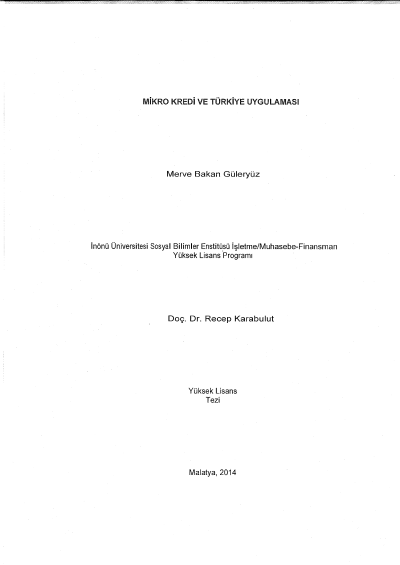 MİKRO KREDİ VE TÜRKİYE UYGULAMASI

Merve Bakan Güleryüz

İnönü Üniversitesi Sosyal Bilimler Enstitüsü İşletme/Muhasebe-Finansman Yüksek Lisans Programı

Doç. Dr. Recep Karabulut

Yüksek Lisans
Tezi

Malatya, 2014